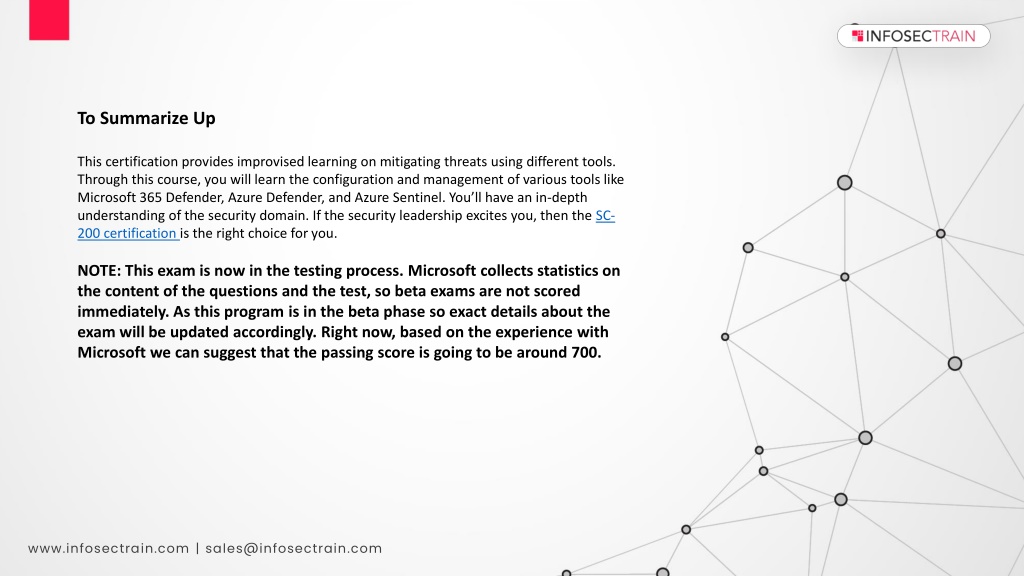 INFOSECTRAIN

To Summarize Up

This certification provides improvised learning on mitigating threats using different tools. Through this course, you will learn the configuration and management of various tools like Microsoft 365 Defender, Azure Defender, and Azure Sentinel. You'll have an in-depth understanding of the security domain. If the security leadership excites you, then the SC-200 certification is the right choice for you.

NOTE: This exam is now in the testing process. Microsoft collects statistics on the content of the questions and the test, so beta exams are not scored immediately. As this program is in the beta phase so exact details about the exam will be updated accordingly. Right now, based on the experience with Microsoft we can suggest that the passing score is going to be around 700.

www.infosectrain.com | sales@infosectrain.com